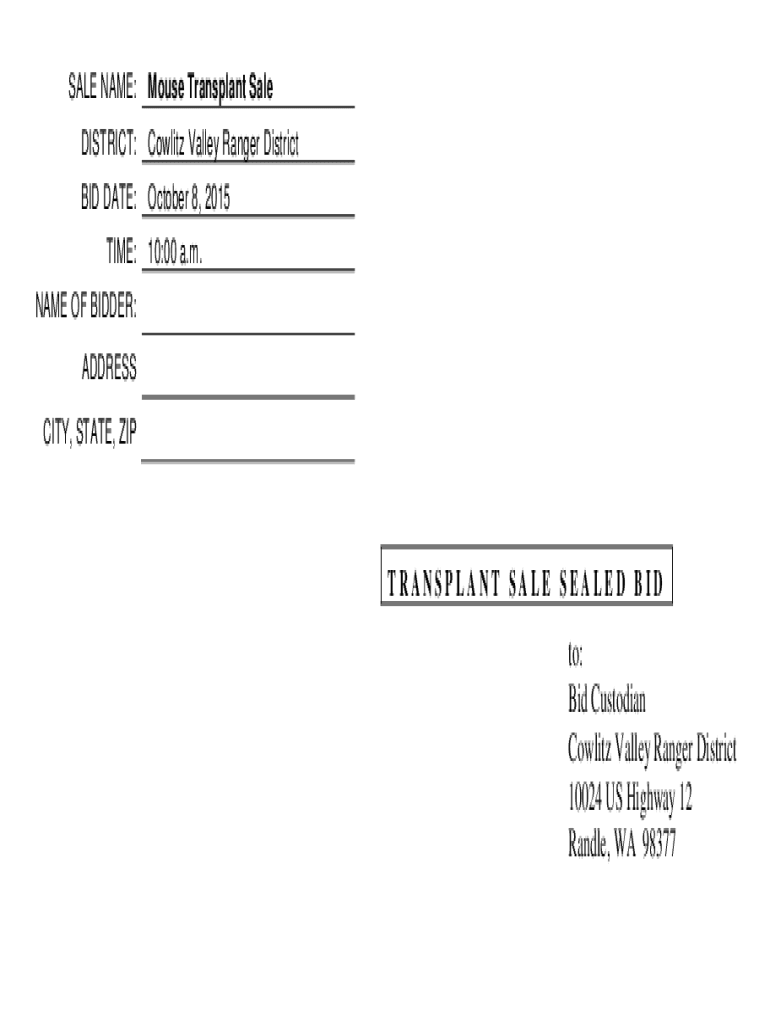 SALE NAME: Mouse Transplant Sale

DISTRICT: Cowlitz Valley Ranger District

BID DATE: October 8, 2015

TIME: 10:00 a.m.

NAME OF BIDDER: ____

ADDRESS ____

CITY, STATE, ZIP ____

TRANSPLANT SALE SEALED BID

to:
Bid Custodian
Cowlitz Valley Ranger District
10024 US Highway 12
Randle, WA 98377